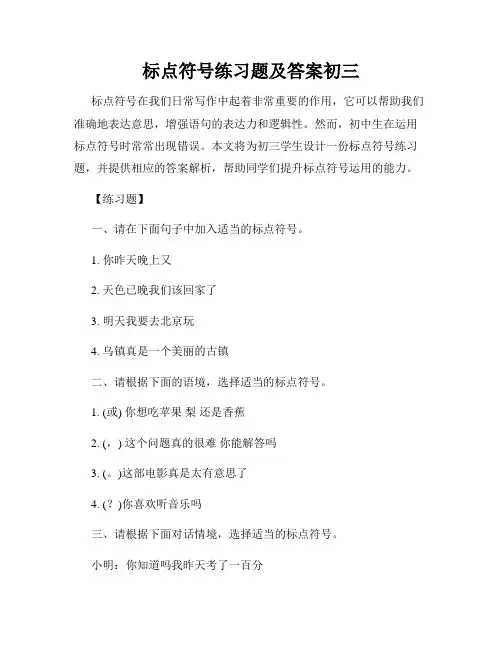 标点符号练习题及答案初三

标点符号在我们日常写作中起着非常重要的作用，它可以帮助我们准确地表达意思，增强语句的表达力和逻辑性。然而，初中生在运用标点符号时常常出现错误。本文将为初三学生设计一份标点符号练习题，并提供相应的答案解析，帮助同学们提升标点符号运用的能力。

【练习题】

一、请在下面句子中加入适当的标点符号。

1. 你昨天晚上又

2. 天色已晚我们该回家了

3. 明天我要去北京玩

4. 乌镇真是一个美丽的古镇

二、请根据下面的语境，选择适当的标点符号。

1. (或) 你想吃苹果 梨 还是香蕉

2. (，) 这个问题真的很难 你能解答吗

3. (。)这部电影真是太有意思了

4. (？)你喜欢听音乐吗

三、请根据下面对话情境，选择适当的标点符号。

小明：你知道吗我昨天考了一百分